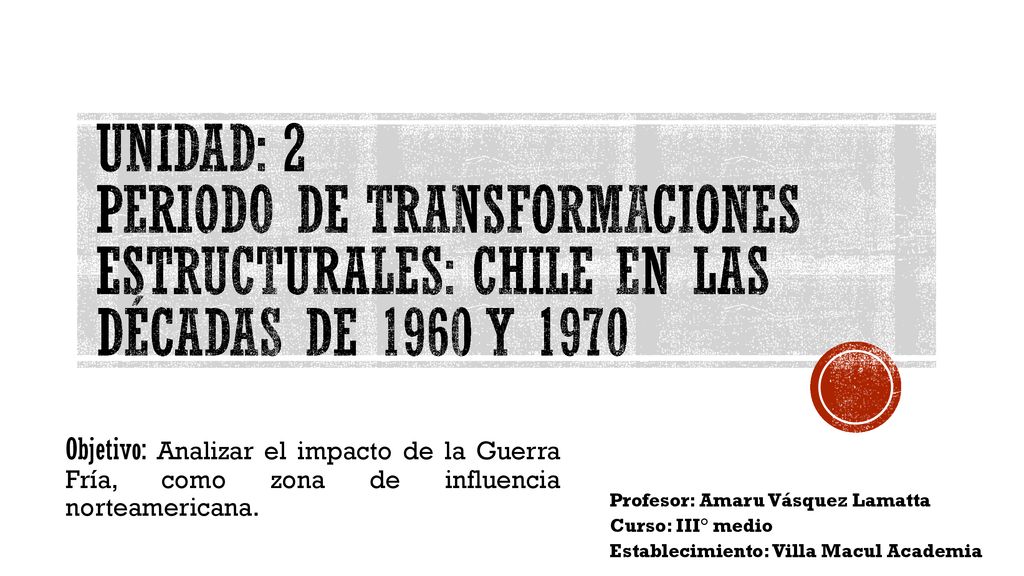 UNIDAD: 2
PERIODO DE TRANSFORMACIONES ESTRUCTURALES: CHILE EN LAS DÉCADAS DE 1960 Y 1970

Objetivo: Analizar el impacto de la Guerra Fría, como zona de influencia norteamericana.

Profesor: Amaru Vásquez Lamatta
Curso: III° medio
Establecimiento: Villa Macul Academia